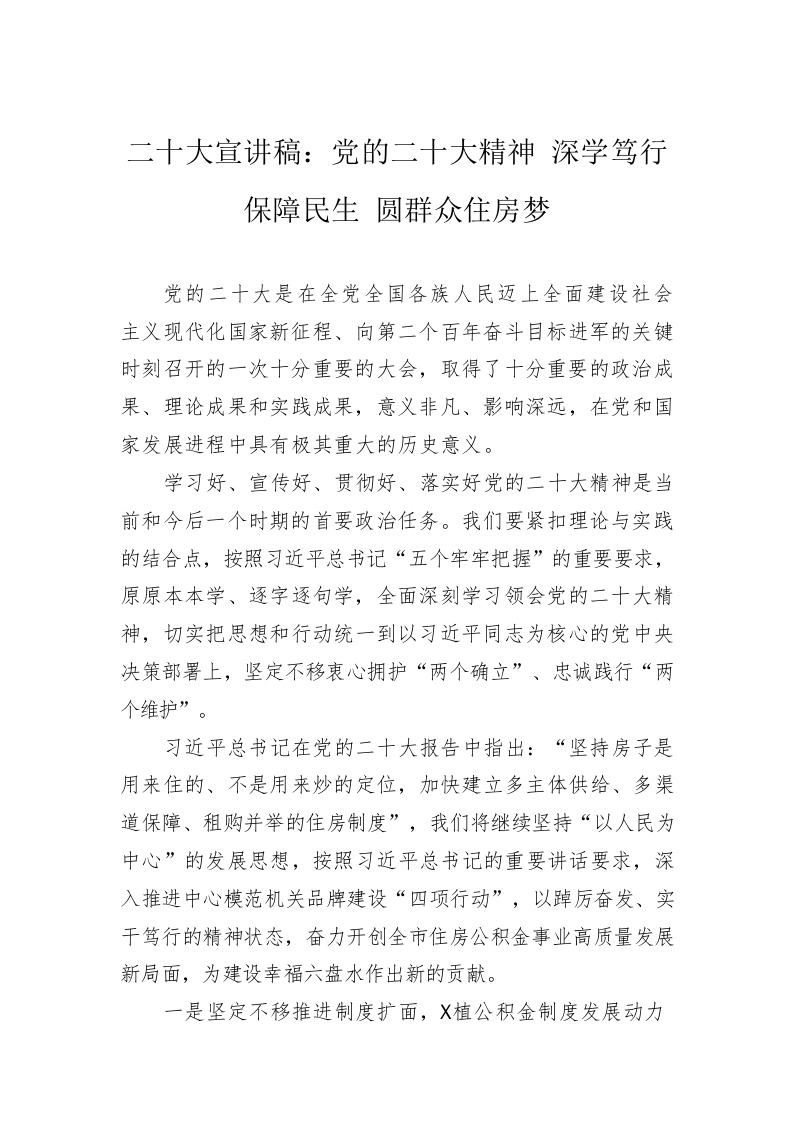 二十大宣讲稿：党的二十大精神 深学笃行 保障民生 圆群众住房梦

党的二十大是在全党全国各族人民迈上全面建设社会主义现代化国家新征程、向第二个百年奋斗目标进军的关键时刻召开的一次十分重要的大会，取得了十分重要的政治成果、理论成果和实践成果，意义非凡、影响深远，在党和国家发展进程中具有极其重大的历史意义。

学习好、宣传好、贯彻好、落实好党的二十大精神是当前和今后一个时期的首要政治任务。我们要紧扣理论与实践的结合点，按照习近平总书记“五个牢牢把握”的重要要求，原原本本学、逐字逐句学，全面深刻学习领会党的二十大精神，切实把思想和行动统一到以习近平同志为核心的党中央决策部署上，坚定不移衷心拥护“两个确立”、忠诚践行“两个维护”。

习近平总书记在党的二十大报告中指出：“坚持房子是用来住的、不是用来炒的定位，加快建立多主体供给、多渠道保障、租购并举的住房制度”，我们将继续坚持“以人民为中心”的发展思想，按照习近平总书记的重要讲话要求，深入推进中心模范机关品牌建设“四项行动”，以踔厉奋发、实干笃行的精神状态，奋力开创全市住房公积金事业高质量发展新局面，为建设幸福六盘水作出新的贡献。

一是坚定不移推进制度扩面，X植公积金制度发展动力